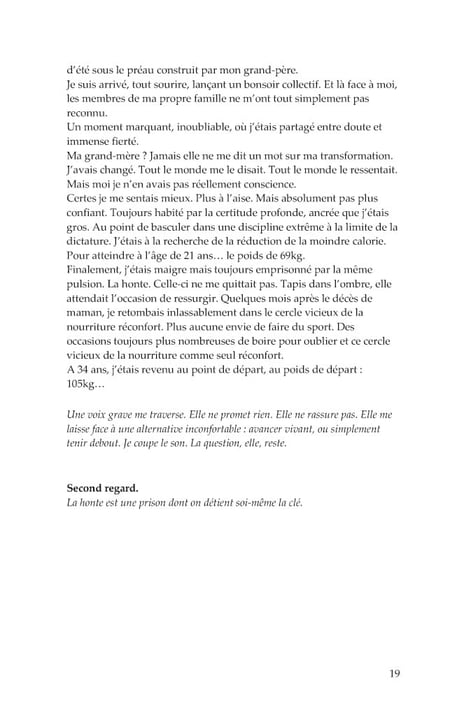 d'été sous le préau construit par mon grand-père.
Je suis arrivé, tout sourire, lançant un bonsoir collectif. Et là face à moi, les membres de ma propre famille ne m'ont tout simplement pas reconnu.
Un moment marquant, inoubliable, où j'étais partagé entre doute et immense fierté.
Ma grand-mère ? Jamais elle ne me dit un mot sur ma transformation.
J'avais changé. Tout le monde me le disait. Tout le monde le ressentait.
Mais moi je n'en avais pas réellement conscience.
Certes je me sentais mieux. Plus à l'aise. Mais absolument pas plus confiant. Toujours habité par la certitude profonde, ancrée que j'étais gros. Au point de basculer dans une discipline extrême à la limite de la dictature. J'étais à la recherche de la réduction de la moindre calorie.
Pour atteindre à l'âge de 21 ans… le poids de 69kg.
Finalement, j'étais maigre mais toujours emprisonné par la même pulsion. La honte. Celle-ci ne me quittait pas. Tapis dans l'ombre, elle attendait l'occasion de ressurgir. Quelques mois après le décès de maman, je retombais inlassablement dans le cercle vicieux de la nourriture réconfort. Plus aucune envie de faire du sport. Des occasions toujours plus nombreuses de boire pour oublier et ce cercle vicieux de la nourriture comme seul réconfort.
A 34 ans, j'étais revenu au point de départ, au poids de départ : 105kg…

Une voix grave me traverse. Elle ne promet rien. Elle ne rassure pas. Elle me laisse face à une alternative inconfortable : avancer vivant, ou simplement tenir debout. Je coupe le son. La question, elle, reste.

Second regard.
La honte est une prison dont on détient soi-même la clé.

19